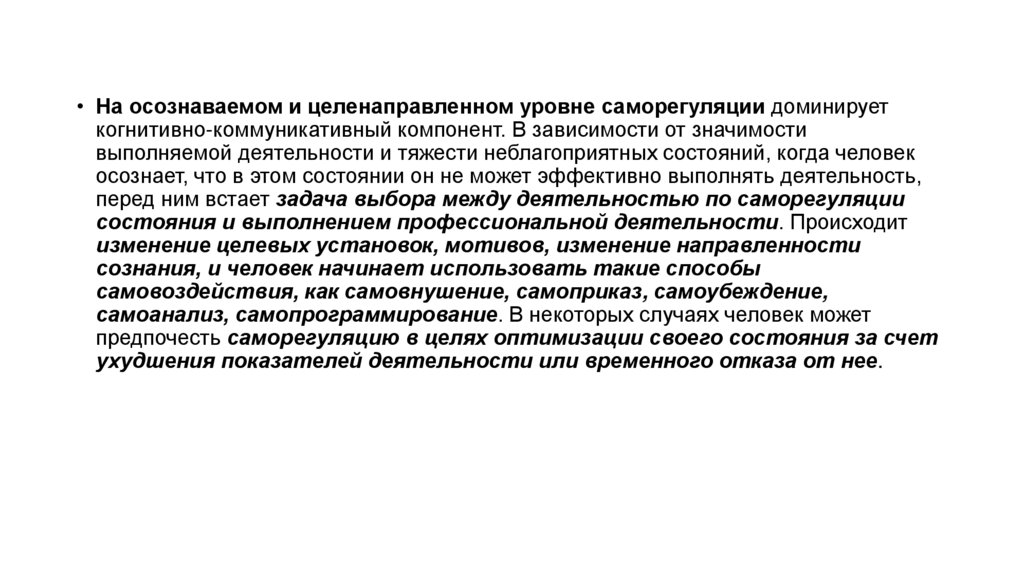 • На осознаваемом и целенаправленном уровне саморегуляции доминирует когнитивно-коммуникативный компонент. В зависимости от значимости выполняемой деятельности и тяжести неблагоприятных состояний, когда человек осознает, что в этом состоянии он не может эффективно выполнять деятельность, перед ним встает задача выбора между деятельностью по саморегуляции состояния и выполнением профессиональной деятельности. Происходит изменение целевых установок, мотивов, изменение направленности сознания, и человек начинает использовать такие способы самовоздействия, как самовнушение, самоприказ, самоубеждение, самоанализ, самопрограммирование. В некоторых случаях человек может предпочесть саморегуляцию в целях оптимизации своего состояния за счет ухудшения показателей деятельности или временного отказа от нее.